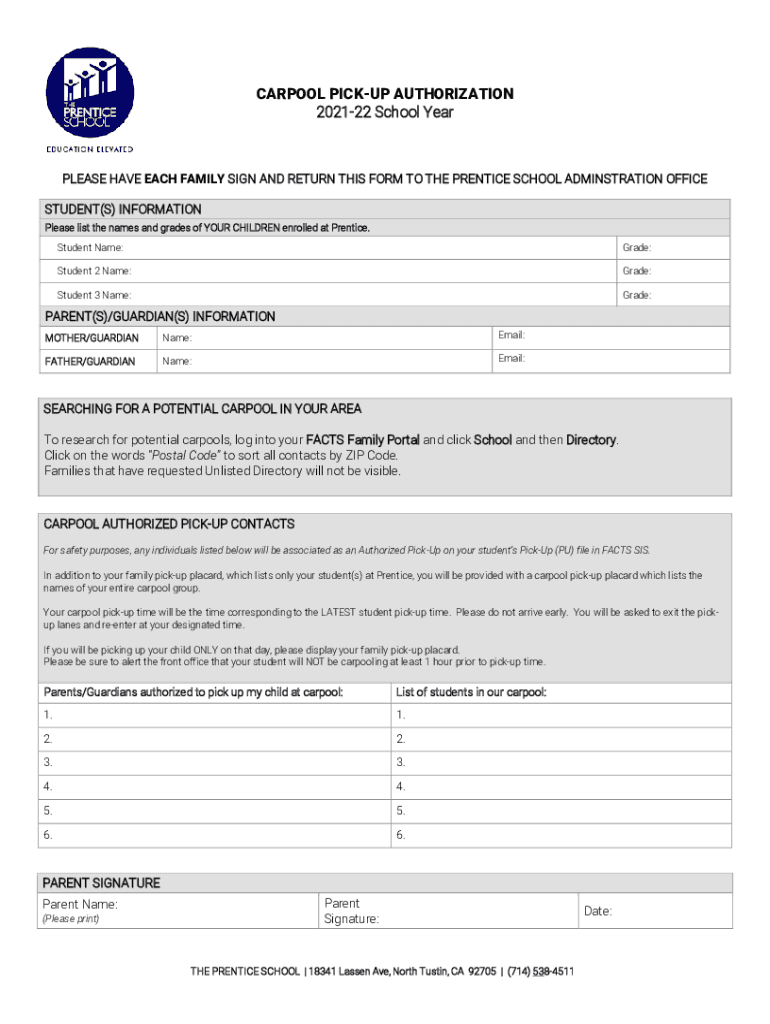 THE PRENTICE SCHOOL
EDUCATION ELEVATED

CARPOOL PICK-UP AUTHORIZATION
2021-22 School Year

PLEASE HAVE EACH FAMILY SIGN AND RETURN THIS FORM TO THE PRENTICE SCHOOL ADMINSTRATION OFFICE

STUDENT(S) INFORMATION
Please list the names and grades of YOUR CHILDREN enrolled at Prentice.

| Student Name: | Grade: |
|---|---|
| Student 2 Name: | Grade: |
| Student 3 Name: | Grade: |

PARENT(S)/GUARDIAN(S) INFORMATION

| MOTHER/GUARDIAN | Name: | Email: |
|---|---|---|
| FATHER/GUARDIAN | Name: | Email: |

SEARCHING FOR A POTENTIAL CARPOOL IN YOUR AREA

To research for potential carpools, log into your FACTS Family Portal and click School and then Directory.
Click on the words "Postal Code" to sort all contacts by ZIP Code.
Families that have requested Unlisted Directory will not be visible.

CARPOOL AUTHORIZED PICK-UP CONTACTS

For safety purposes, any individuals listed below will be associated as an Authorized Pick-Up on your student's Pick-Up (PU) file in FACTS SIS.

In addition to your family pick-up placard, which lists only your student(s) at Prentice, you will be provided with a carpool pick-up placard which lists the names of your entire carpool group.

Your carpool pick-up time will be the time corresponding to the LATEST student pick-up time. Please do not arrive early. You will be asked to exit the pick-up lanes and re-enter at your designated time.

If you will be picking up your child ONLY on that day, please display your family pick-up placard.
Please be sure to alert the front office that your student will NOT be carpooling at least 1 hour prior to pick-up time.

| Parents/Guardians authorized to pick up my child at carpool: | List of students in our carpool: |
|---|---|
| 1. | 1. |
| 2. | 2. |
| 3. | 3. |
| 4. | 4. |
| 5. | 5. |
| 6. | 6. |

PARENT SIGNATURE

| Parent Name: (Please print) | Parent Signature: | Date: |
|---|---|---|

THE PRENTICE SCHOOL | 18341 Lassen Ave, North Tustin, CA 92705 | (714) 538-4511